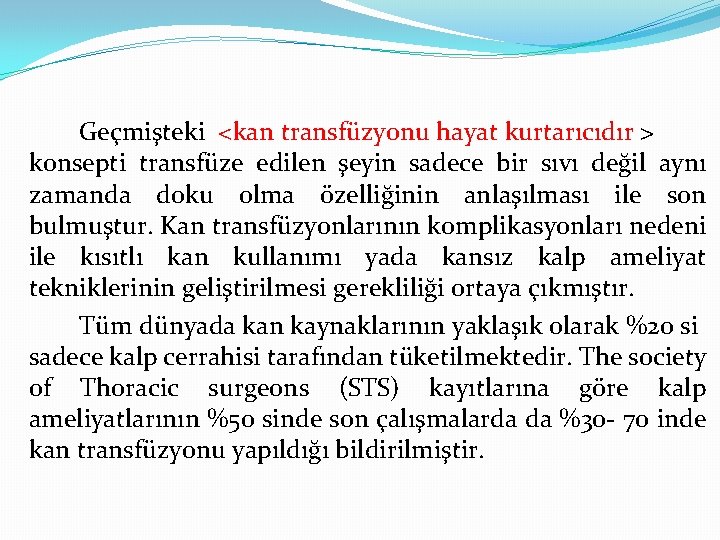 Geçmişteki <kan transfüzyonu hayat kurtarıcıdır > konsepti transfüze edilen şeyin sadece bir sıvı değil aynı zamanda doku olma özelliğinin anlaşılması ile son bulmuştur. Kan transfüzyonlarının komplikasyonları nedeni ile kısıtlı kan kullanımı yada kansız kalp ameliyat tekniklerinin geliştirilmesi gerekliliği ortaya çıkmıştır.

Tüm dünyada kan kaynaklarının yaklaşık olarak %20 si sadece kalp cerrahisi tarafından tüketilmektedir. The society of Thoracic surgeons (STS) kayıtlarına göre kalp ameliyatlarının %50 sinde son çalışmalarda da %30- 70 inde kan transfüzyonu yapıldığı bildirilmiştir.